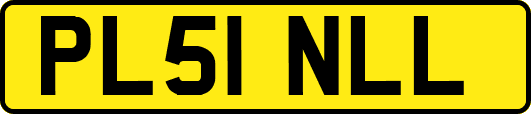 PL51 NLL